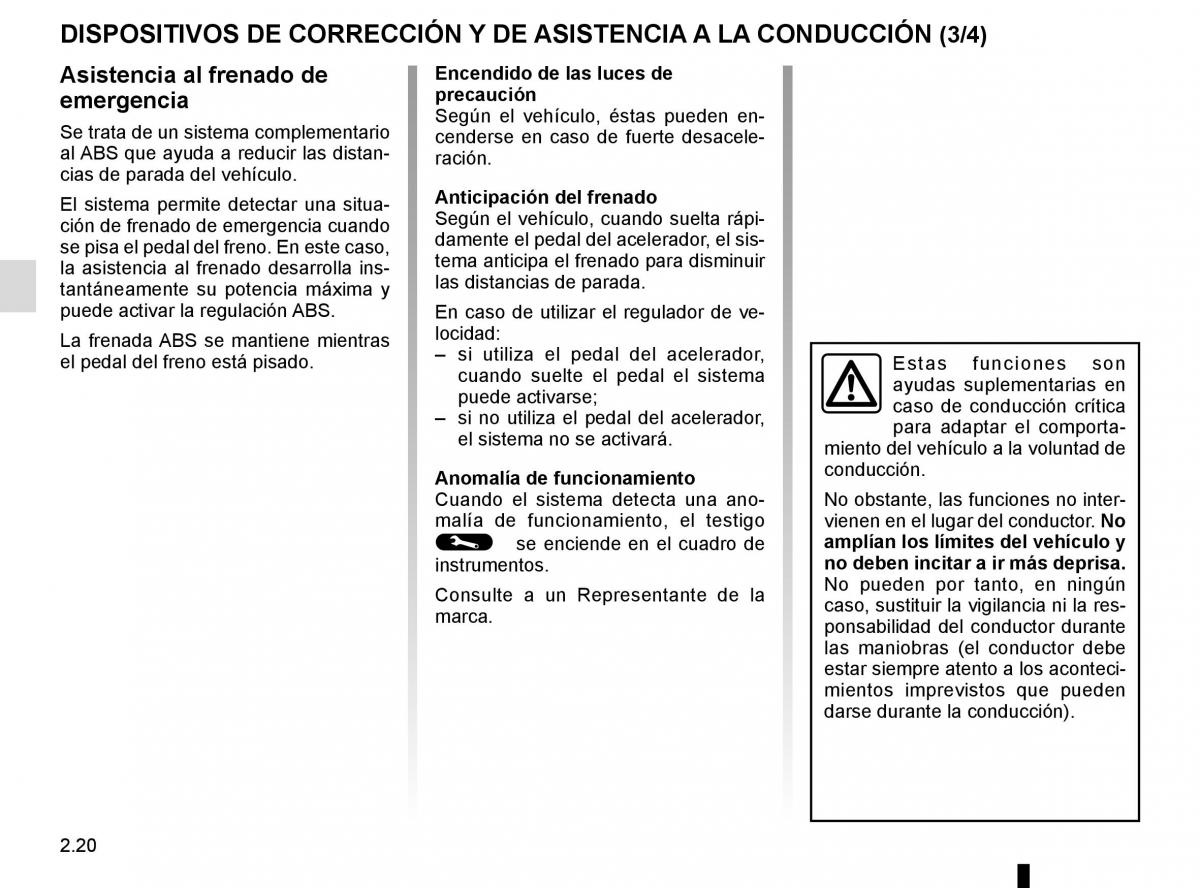 DISPOSITIVOS DE CORRECCIÓN Y DE ASISTENCIA A LA CONDUCCIÓN (3/4)

Asistencia al frenado de emergencia

Se trata de un sistema complementario al ABS que ayuda a reducir las distancias de parada del vehículo.

El sistema permite detectar una situación de frenado de emergencia cuando se pisa el pedal del freno. En este caso, la asistencia al frenado desarrolla instantáneamente su potencia máxima y puede activar la regulación ABS.

La frenada ABS se mantiene mientras el pedal del freno está pisado.

Encendido de las luces de precaución
Según el vehículo, éstas pueden encenderse en caso de fuerte desaceleración.

Anticipación del frenado
Según el vehículo, cuando suelta rápidamente el pedal del acelerador, el sistema anticipa el frenado para disminuir las distancias de parada.

En caso de utilizar el regulador de velocidad:
– si utiliza el pedal del acelerador, cuando suelte el pedal el sistema puede activarse;
– si no utiliza el pedal del acelerador, el sistema no se activará.

Anomalía de funcionamiento
Cuando el sistema detecta una anomalía de funcionamiento, el testigo se enciende en el cuadro de instrumentos.

Consulte a un Representante de la marca.

Estas funciones son ayudas suplementarias en caso de conducción crítica para adaptar el comportamiento del vehículo a la voluntad de conducción.

No obstante, las funciones no intervienen en el lugar del conductor. No amplían los límites del vehículo y no deben incitar a ir más deprisa. No pueden por tanto, en ningún caso, sustituir la vigilancia ni la responsabilidad del conductor durante las maniobras (el conductor debe estar siempre atento a los acontecimientos imprevistos que pueden darse durante la conducción).

2.20